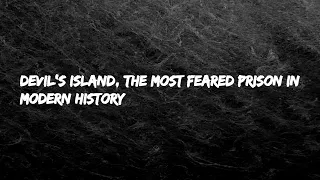 DEVIL'S ISLAND, THE MOST FEARED PRISON IN MODERN HISTORY